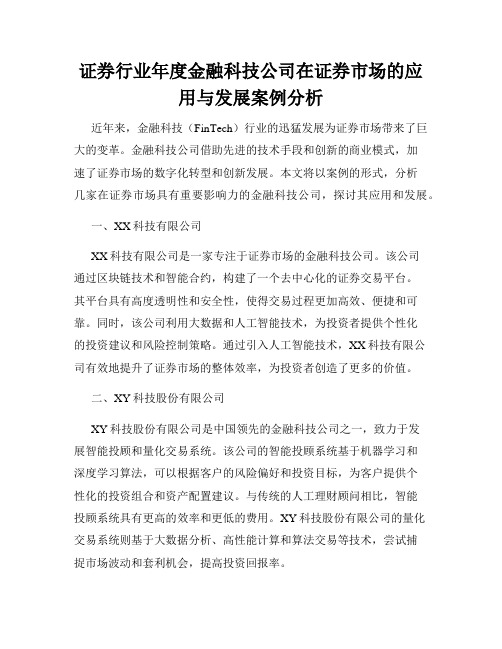 证券行业年度金融科技公司在证券市场的应用与发展案例分析

近年来，金融科技（FinTech）行业的迅猛发展为证券市场带来了巨大的变革。金融科技公司借助先进的技术手段和创新的商业模式，加速了证券市场的数字化转型和创新发展。本文将以案例的形式，分析几家在证券市场具有重要影响力的金融科技公司，探讨其应用和发展。

一、XX 科技有限公司

XX 科技有限公司是一家专注于证券市场的金融科技公司。该公司通过区块链技术和智能合约，构建了一个去中心化的证券交易平台。其平台具有高度透明性和安全性，使得交易过程更加高效、便捷和可靠。同时，该公司利用大数据和人工智能技术，为投资者提供个性化的投资建议和风险控制策略。通过引入人工智能技术，XX 科技有限公司有效地提升了证券市场的整体效率，为投资者创造了更多的价值。

二、XY 科技股份有限公司

XY 科技股份有限公司是中国领先的金融科技公司之一，致力于发展智能投顾和量化交易系统。该公司的智能投顾系统基于机器学习和深度学习算法，可以根据客户的风险偏好和投资目标，为客户提供个性化的投资组合和资产配置建议。与传统的人工理财顾问相比，智能投顾系统具有更高的效率和更低的费用。XY 科技股份有限公司的量化交易系统则基于大数据分析、高性能计算和算法交易等技术，尝试捕捉市场波动和套利机会，提高投资回报率。